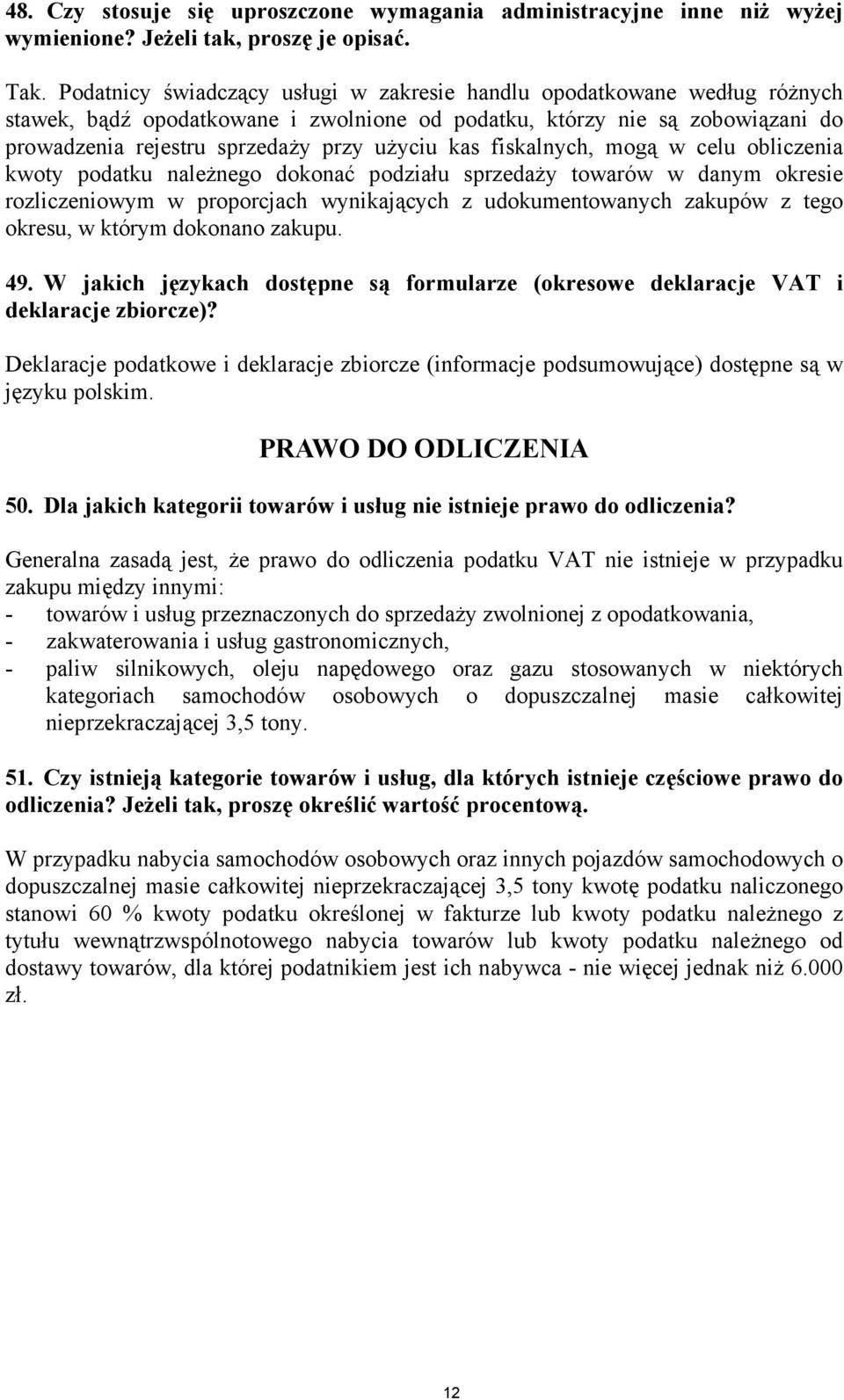 48. Czy stosuje się uproszczone wymagania administracyjne inne niż wyżej wymienione? Jeżeli tak, proszę je opisać.

Tak. Podatnicy świadczący usługi w zakresie handlu opodatkowane według różnych stawek, bądź opodatkowane i zwolnione od podatku, którzy nie są zobowiązani do prowadzenia rejestru sprzedaży przy użyciu kas fiskalnych, mogą w celu obliczenia kwoty podatku należnego dokonać podziału sprzedaży towarów w danym okresie rozliczeniowym w proporcjach wynikających z udokumentowanych zakupów z tego okresu, w którym dokonano zakupu.

49. W jakich językach dostępne są formularze (okresowe deklaracje VAT i deklaracje zbiorcze)?

Deklaracje podatkowe i deklaracje zbiorcze (informacje podsumowujące) dostępne są w języku polskim.

PRAWO DO ODLICZENIA

50. Dla jakich kategorii towarów i usług nie istnieje prawo do odliczenia?

Generalna zasadą jest, że prawo do odliczenia podatku VAT nie istnieje w przypadku zakupu między innymi:
- towarów i usług przeznaczonych do sprzedaży zwolnionej z opodatkowania,
- zakwaterowania i usług gastronomicznych,
- paliw silnikowych, oleju napędowego oraz gazu stosowanych w niektórych kategoriach samochodów osobowych o dopuszczalnej masie całkowitej nieprzekraczającej 3,5 tony.

51. Czy istnieją kategorie towarów i usług, dla których istnieje częściowe prawo do odliczenia? Jeżeli tak, proszę określić wartość procentową.

W przypadku nabycia samochodów osobowych oraz innych pojazdów samochodowych o dopuszczalnej masie całkowitej nieprzekraczającej 3,5 tony kwotę podatku naliczonego stanowi 60 % kwoty podatku określonej w fakturze lub kwoty podatku należnego z tytułu wewnątrzwspólnotowego nabycia towarów lub kwoty podatku należnego od dostawy towarów, dla której podatnikiem jest ich nabywca - nie więcej jednak niż 6.000 zł.

12